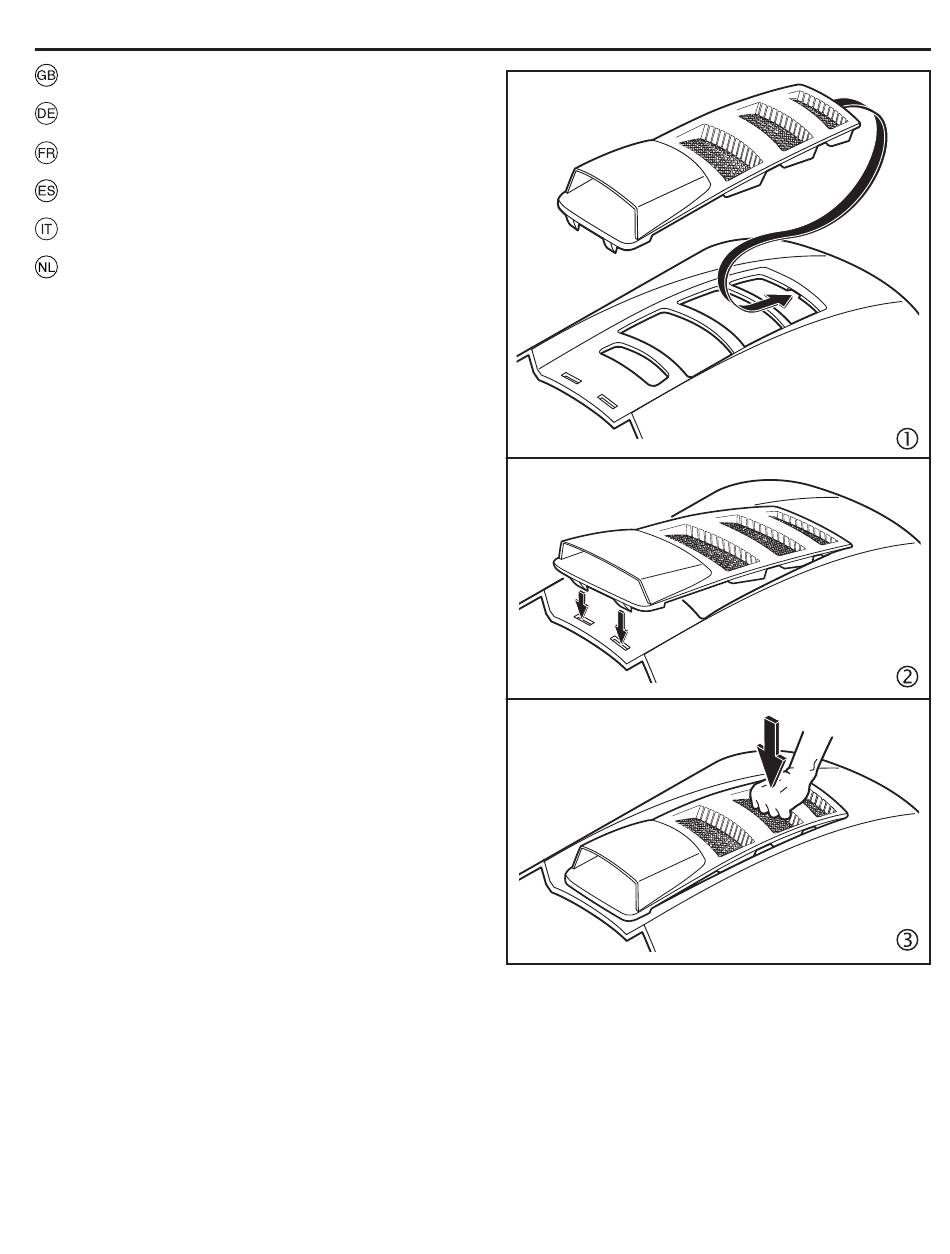 GB
DE
FR
ES
IT
NL

①

②

③